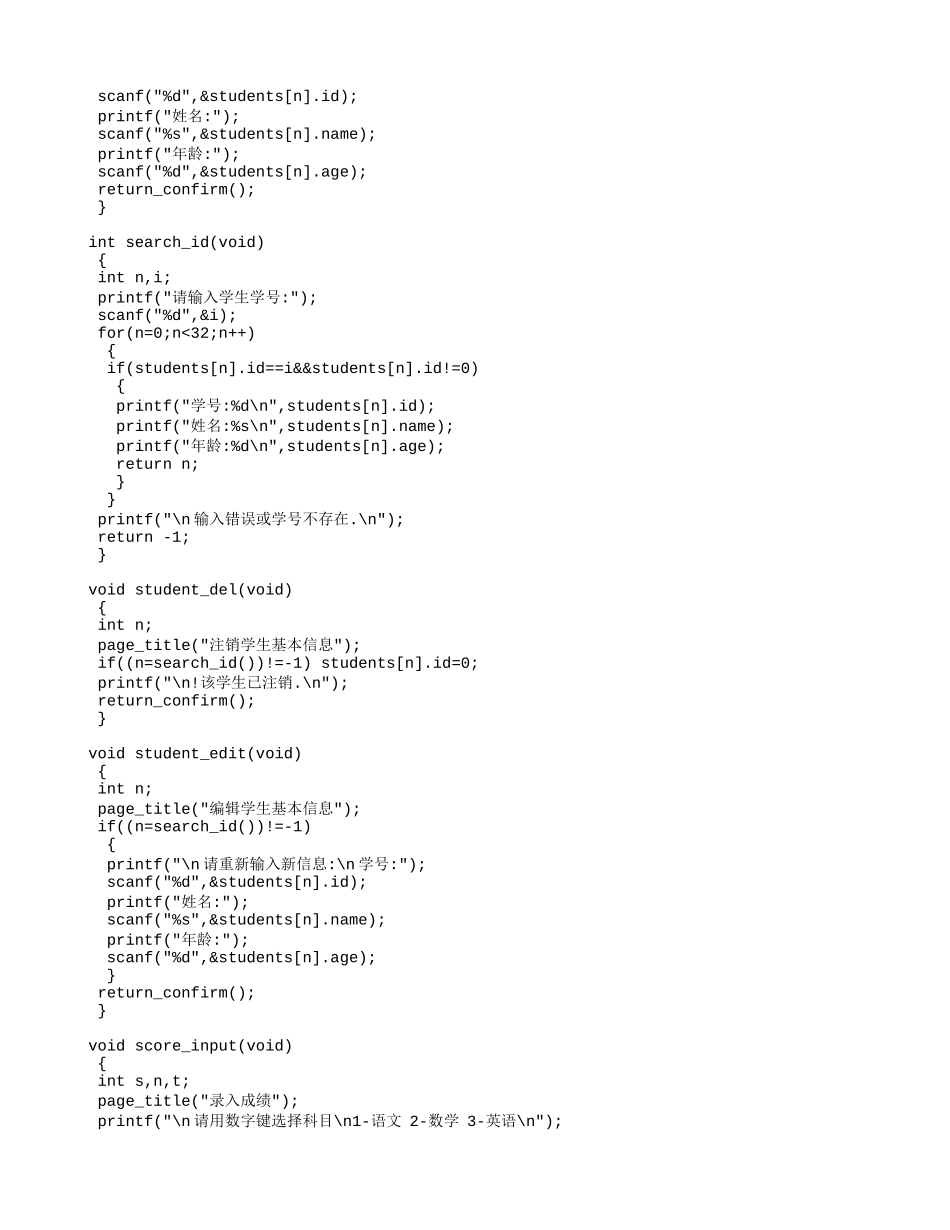 scanf("%d",&students[n].id);
printf("姓名:");
scanf("%s",&students[n].name);
printf("年龄:");
scanf("%d",&students[n].age);
return_confirm();
}

int search_id(void)
{
int n,i;
printf("请输入学生学号:");
scanf("%d",&i);
for(n=0;n<32;n++)
{
if(students[n].id==i&&students[n].id!=0)
{
printf("学号:%d\n",students[n].id);
printf("姓名:%s\n",students[n].name);
printf("年龄:%d\n",students[n].age);
return n;
}
}
printf("\n输入错误或学号不存在.\n");
return -1;
}

void student_del(void)
{
int n;
page_title("注销学生基本信息");
if((n=search_id())!=-1) students[n].id=0;
printf("\n!该学生已注销.\n");
return_confirm();
}

void student_edit(void)
{
int n;
page_title("编辑学生基本信息");
if((n=search_id())!=-1)
{
printf("\n请重新输入新信息:\n学号:");
scanf("%d",&students[n].id);
printf("姓名:");
scanf("%s",&students[n].name);
printf("年龄:");
scanf("%d",&students[n].age);
}
return_confirm();
}

void score_input(void)
{
int s,n,t;
page_title("录入成绩");
printf("\n请用数字键选择科目\n1-语文 2-数学 3-英语\n");